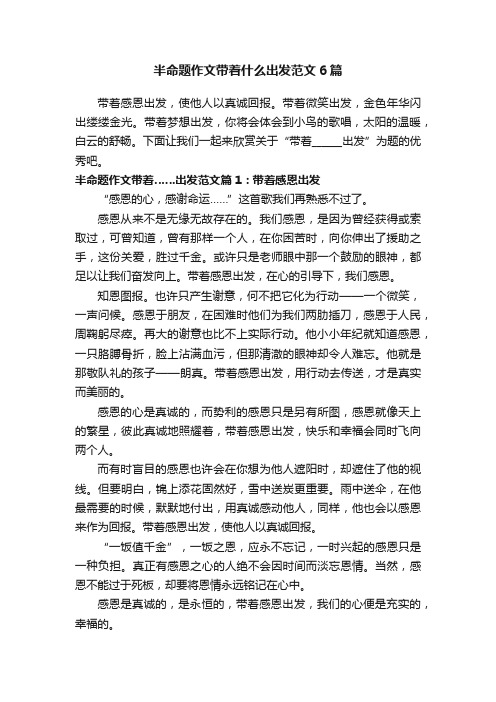 半命题作文带着什么出发范文6篇

带着感恩出发，使他人以真诚回报。带着微笑出发，金色年华闪出缕缕金光。带着梦想出发，你将会体会到小鸟的歌唱，太阳的温暖，白云的舒畅。下面让我们一起来欣赏关于“带着_____出发”为题的优秀吧。

半命题作文带着……出发范文篇1：带着感恩出发

“感恩的心，感谢命运……”这首歌我们再熟悉不过了。

感恩从来不是无缘无故存在的。我们感恩，是因为曾经获得或索取过，可曾知道，曾有那样一个人，在你困苦时，向你伸出了援助之手，这份关爱，胜过千金。或许只是老师眼中那一个鼓励的眼神，都足以让我们奋发向上。带着感恩出发，在心的引导下，我们感恩。

知恩图报。也许只产生谢意，何不把它化为行动——一个微笑，一声问候。感恩于朋友，在困难时他们为我们两肋插刀，感恩于人民，周鞠躬尽瘁。再大的谢意也比不上实际行动。他小小年纪就知道感恩，一只胳膊骨折，脸上沾满血污，但那清澈的眼神却令人难忘。他就是那敬队礼的孩子——朗真。带着感恩出发，用行动去传送，才是真实而美丽的。

感恩的心是真诚的，而势利的感恩只是另有所图，感恩就像天上的繁星，彼此真诚地照耀着，带着感恩出发，快乐和幸福会同时飞向两个人。

而有时盲目的感恩也许会在你想为他人遮阳时，却遮住了他的视线。但要明白，锦上添花固然好，雪中送炭更重要。雨中送伞，在他最需要的时候，默默地付出，用真诚感动他人，同样，他也会以感恩来作为回报。带着感恩出发，使他人以真诚回报。

“一饭值千金”，一饭之恩，应永不忘记，一时兴起的感恩只是一种负担。真正有感恩之心的人绝不会因时间而淡忘恩情。当然，感恩不能过于死板，却要将恩情永远铭记在心中。

感恩是真诚的，是永恒的，带着感恩出发，我们的心便是充实的，幸福的。